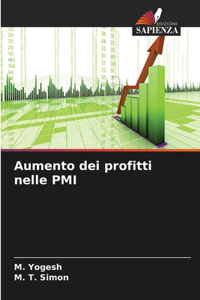 EDIZIONI
SAPIENZA

Aumento dei profitti nelle PMI

M. Yogesh
M. T. Simon